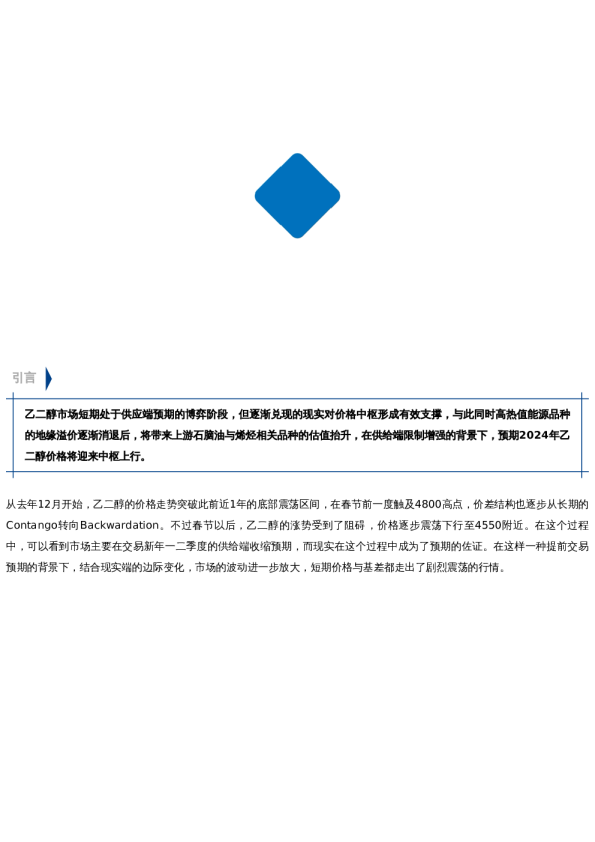 引言

乙二醇市场短期处于供应端预期的博弈阶段，但逐渐兑现的现实对价格中枢形成有效支撑，与此同时高热值能源品种的地缘溢价逐渐消退后，将带来上游石脑油与烯烃相关品种的估值抬升，在供给端限制增强的背景下，预期2024年乙二醇价格将迎来中枢上行。

从去年12月开始，乙二醇的价格走势突破此前近1年的底部震荡区间，在春节前一度触及4800高点，价差结构也逐步从长期的Contango转向Backwardation。不过春节以后，乙二醇的涨势受到了阻碍，价格逐步震荡下行至4550附近。在这个过程中，可以看到市场主要在交易新年一二季度的供给端收缩预期，而现实在这个过程中成为了预期的佐证。在这样一种提前交易预期的背景下，结合现实端的边际变化，市场的波动进一步放大，短期价格与基差都走出了剧烈震荡的行情。